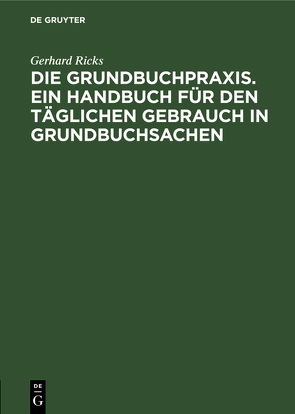 DE GRUYTER

Gerhard Ricks

DIE GRUNDBUCHPRAXIS. EIN HANDBUCH FÜR DEN TÄGLICHEN GEBRAUCH IN GRUNDBUCHSACHEN

DE
G